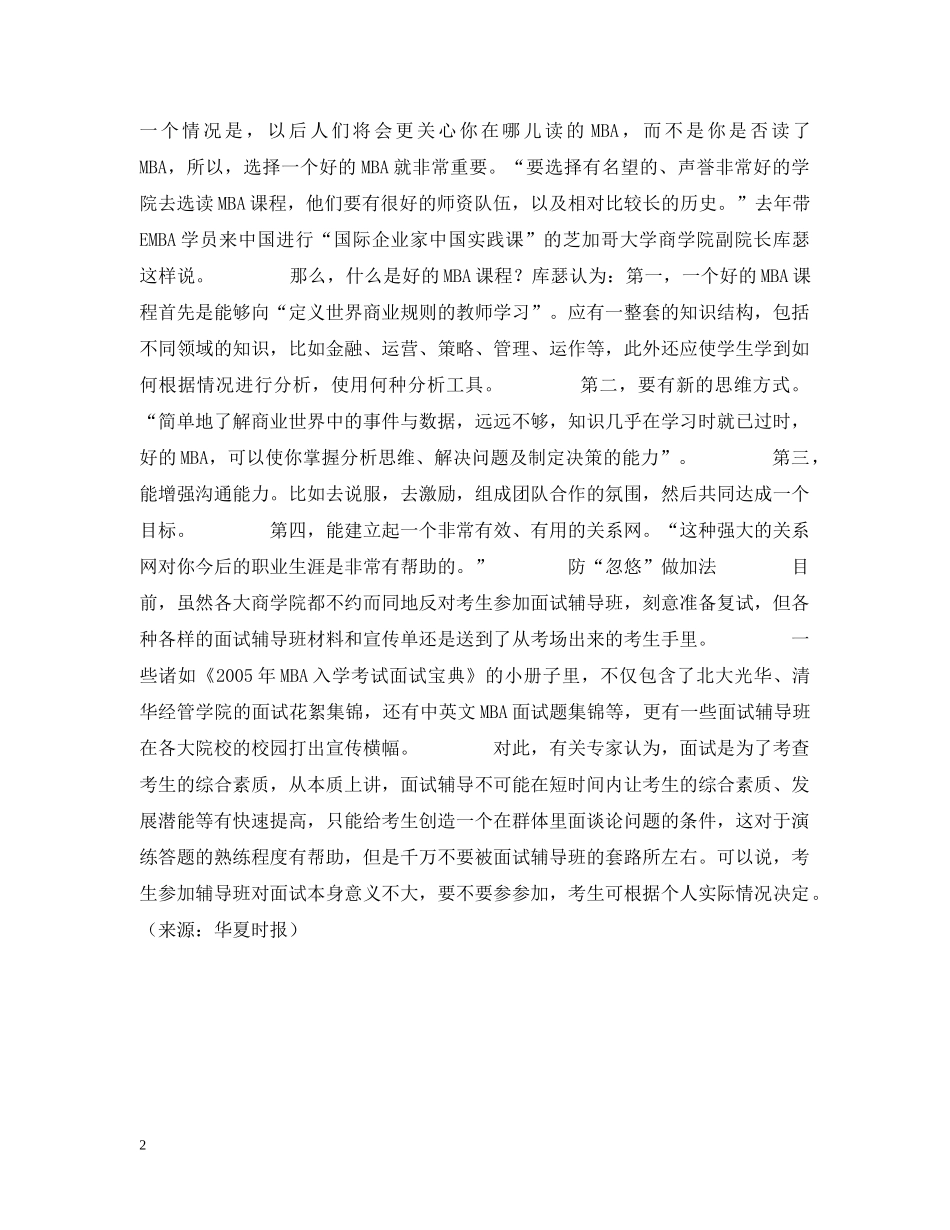 一个情况是，以后人们将会更关心你在哪儿读的MBA，而不是你是否读了MBA，所以，选择一个好的MBA就非常重要。“要选择有名望的、声誉非常好的学院去选读MBA课程，他们要有很好的师资队伍，以及相对比较长的历史。”去年带EMBA学员来中国进行“国际企业家中国实践课”的芝加哥大学商学院副院长库瑟这样说。 那么，什么是好的MBA课程？库瑟认为：第一，一个好的MBA课程首先是能够向“定义世界商业规则的教师学习”。应有一整套的知识结构，包括不同领域的知识，比如金融、运营、策略、管理、运作等，此外还应使学生学到如何根据情况进行分析，使用何种分析工具。 第二，要有新的思维方式。“简单地了解商业世界中的事件与数据，远远不够，知识几乎在学习时就已过时，好的MBA，可以使你掌握分析思维、解决问题及制定决策的能力”。 第三，能增强沟通能力。比如去说服，去激励，组成团队合作的氛围，然后共同达成一个目标。 第四，能建立起一个非常有效、有用的关系网。“这种强大的关系网对你今后的职业生涯是非常有帮助的。” 防“忽悠”做加法 目前，虽然各大商学院都不约而同地反对考生参加面试辅导班，刻意准备复试，但各种各样的面试辅导班材料和宣传单还是送到了从考场出来的考生手里。 一些诸如《2005年MBA入学考试面试宝典》的小册子里，不仅包含了北大光华、清华经管学院的面试花絮集锦，还有中英文MBA面试题集锦等，更有一些面试辅导班在各大院校的校园打出宣传横幅。 对此，有关专家认为，面试是为了考查考生的综合素质，从本质上讲，面试辅导不可能在短时间内让考生的综合素质、发展潜能等有快速提高，只能给考生创造一个在群体里面谈论问题的条件，这对于演练答题的熟练程度有帮助，但是千万不要被面试辅导班的套路所左右。可以说，考生参加辅导班对面试本身意义不大，要不要参参加，考生可根据个人实际情况决定。（来源：华夏时报）

2